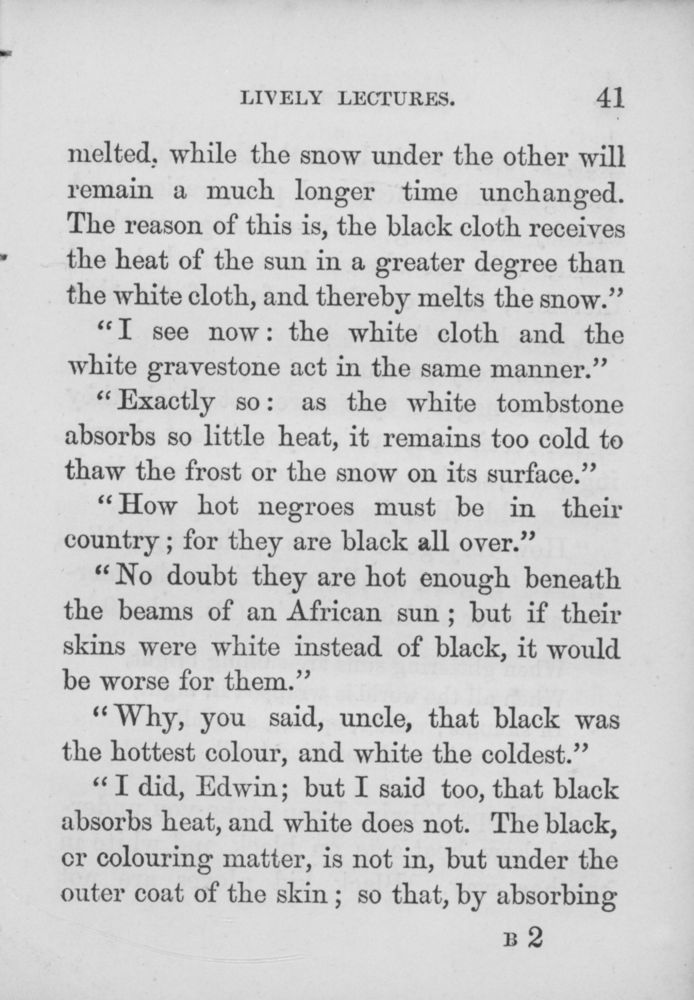 LIVELY LECTURES. 41

melted, while the snow under the other will remain a much longer time unchanged. The reason of this is, the black cloth receives the heat of the sun in a greater degree than the white cloth, and thereby melts the snow."

"I see now: the white cloth and the white gravestone act in the same manner."

"Exactly so: as the white tombstone absorbs so little heat, it remains too cold to thaw the frost or the snow on its surface."

"How hot negroes must be in their country; for they are black all over."

"No doubt they are hot enough beneath the beams of an African sun; but if their skins were white instead of black, it would be worse for them."

"Why, you said, uncle, that black was the hottest colour, and white the coldest."

"I did, Edwin; but I said too, that black absorbs heat, and white does not. The black, or colouring matter, is not in, but under the outer coat of the skin; so that, by absorbing

B 2